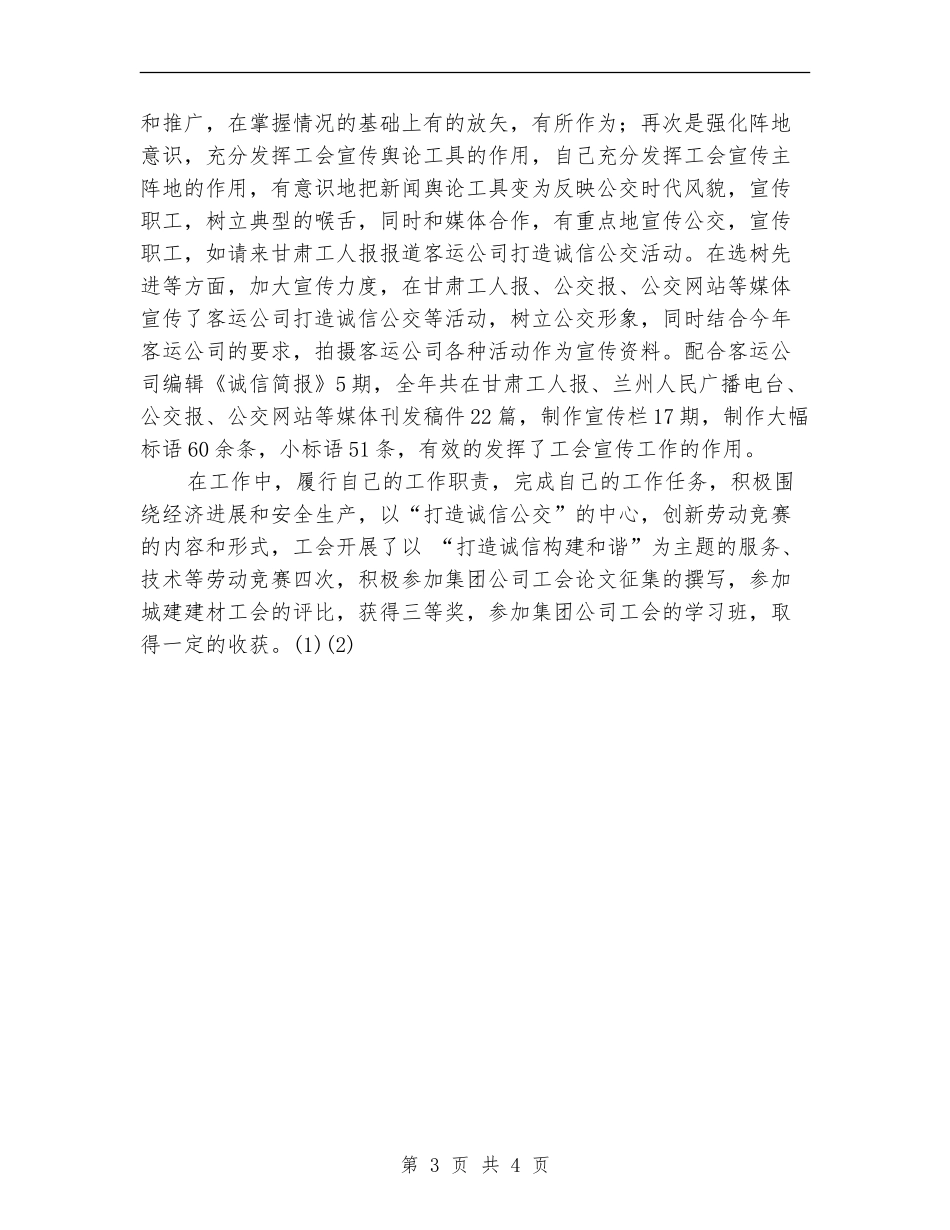 和推广，在掌握情况的基础上有的放矢，有所作为；再次是强化阵地意识，充分发挥工会宣传舆论工具的作用，自己充分发挥工会宣传主阵地的作用，有意识地把新闻舆论工具变为反映公交时代风貌，宣传职工，树立典型的喉舌，同时和媒体合作，有重点地宣传公交，宣传职工，如请来甘肃工人报报道客运公司打造诚信公交活动。在选树先进等方面，加大宣传力度，在甘肃工人报、公交报、公交网站等媒体宣传了客运公司打造诚信公交等活动，树立公交形象，同时结合今年客运公司的要求，拍摄客运公司各种活动作为宣传资料。配合客运公司编辑《诚信简报》5期，全年共在甘肃工人报、兰州人民广播电台、公交报、公交网站等媒体刊发稿件22篇，制作宣传栏17期，制作大幅标语60余条，小标语51条，有效的发挥了工会宣传工作的作用。

在工作中，履行自己的工作职责，完成自己的工作任务，积极围绕经济进展和安全生产，以“打造诚信公交”的中心，创新劳动竞赛的内容和形式，工会开展了以 “打造诚信构建和谐”为主题的服务、技术等劳动竞赛四次，积极参加集团公司工会论文征集的撰写，参加城建建材工会的评比，获得三等奖，参加集团公司工会的学习班，取得一定的收获。(1)(2)

第 3 页 共 4 页